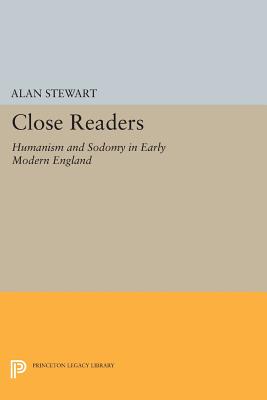 ALAN STEWART

Close Readers

Humanism and Sodomy in Early Modern England

PRINCETON LEGACY LIBRARY